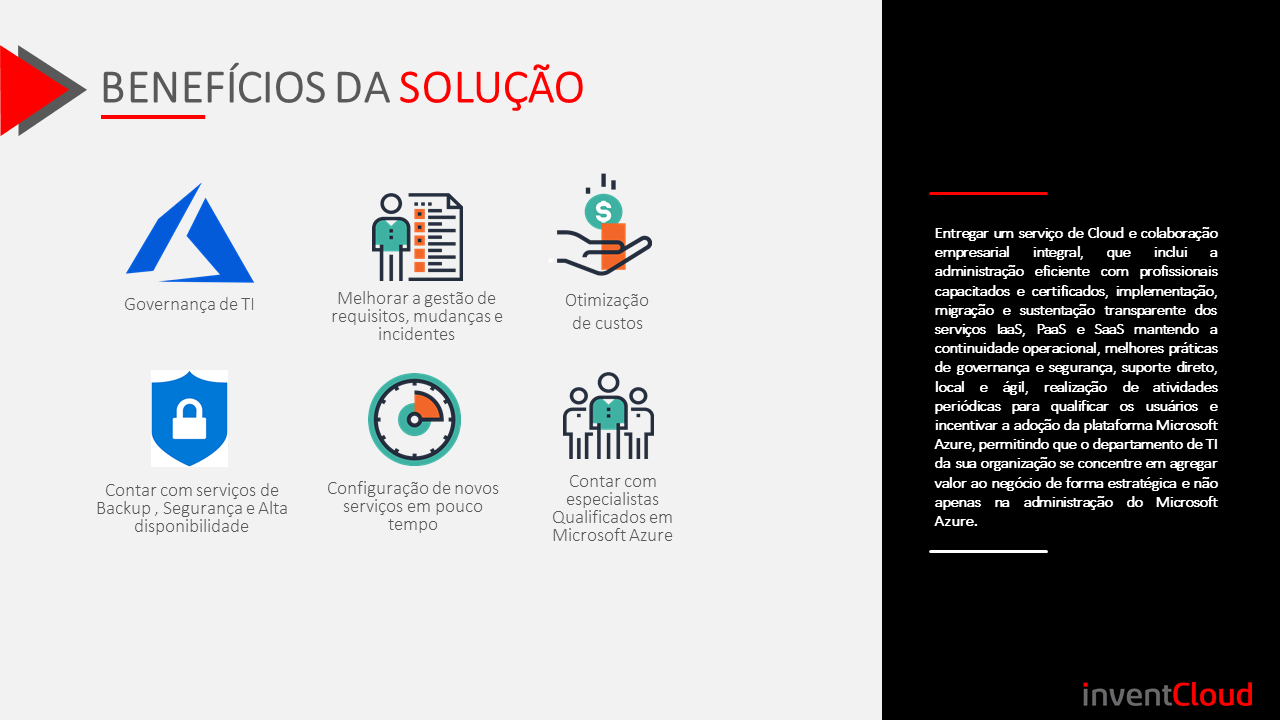 BENEFÍCIOS DA SOLUÇÃO

Governança de TI

Melhorar a gestão de requisitos, mudanças e incidentes

Otimização de custos

Contar com serviços de Backup , Segurança e Alta disponibilidade

Configuração de novos serviços em pouco tempo

Contar com especialistas Qualificados em Microsoft Azure

Entregar um serviço de Cloud e colaboração empresarial integral, que inclui a administração eficiente com profissionais capacitados e certificados, implementação, migração e sustentação transparente dos serviços IaaS, PaaS e SaaS mantendo a continuidade operacional, melhores práticas de governança e segurança, suporte direto, local e ágil, realização de atividades periódicas para qualificar os usuários e incentivar a adoção da plataforma Microsoft Azure, permitindo que o departamento de TI da sua organização se concentre em agregar valor ao negócio de forma estratégica e não apenas na administração do Microsoft Azure.

inventCloud